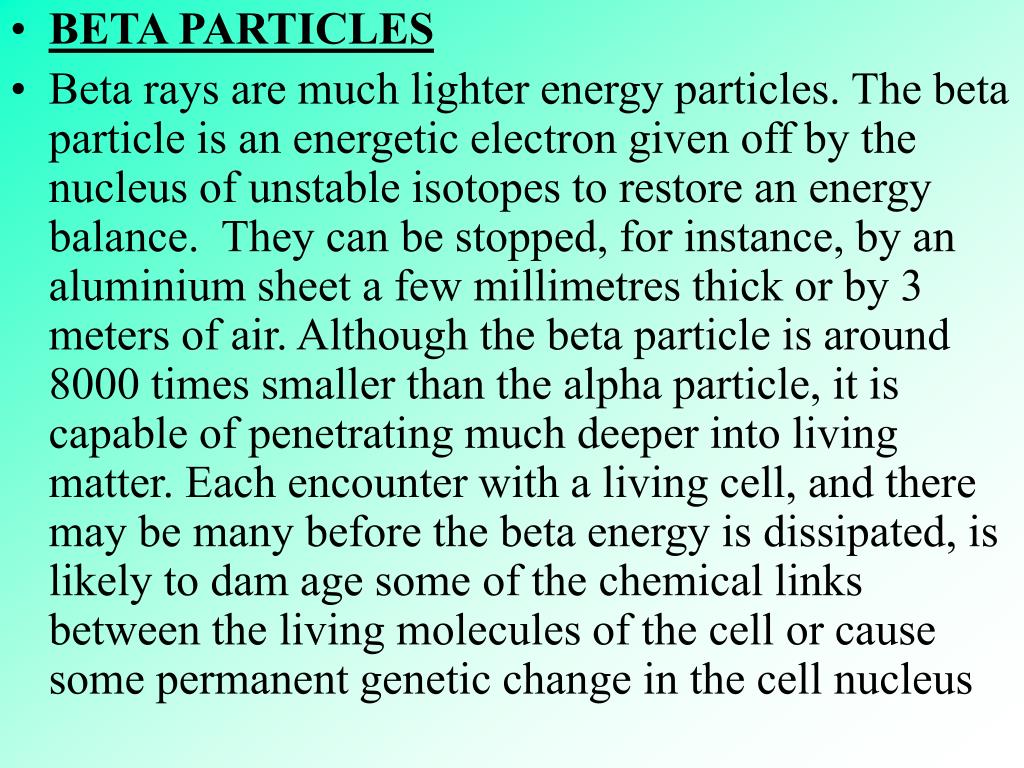 • BETA PARTICLES

• Beta rays are much lighter energy particles. The beta particle is an energetic electron given off by the nucleus of unstable isotopes to restore an energy balance.  They can be stopped, for instance, by an aluminium sheet a few millimetres thick or by 3 meters of air. Although the beta particle is around 8000 times smaller than the alpha particle, it is capable of penetrating much deeper into living matter. Each encounter with a living cell, and there may be many before the beta energy is dissipated, is likely to dam age some of the chemical links between the living molecules of the cell or cause some permanent genetic change in the cell nucleus